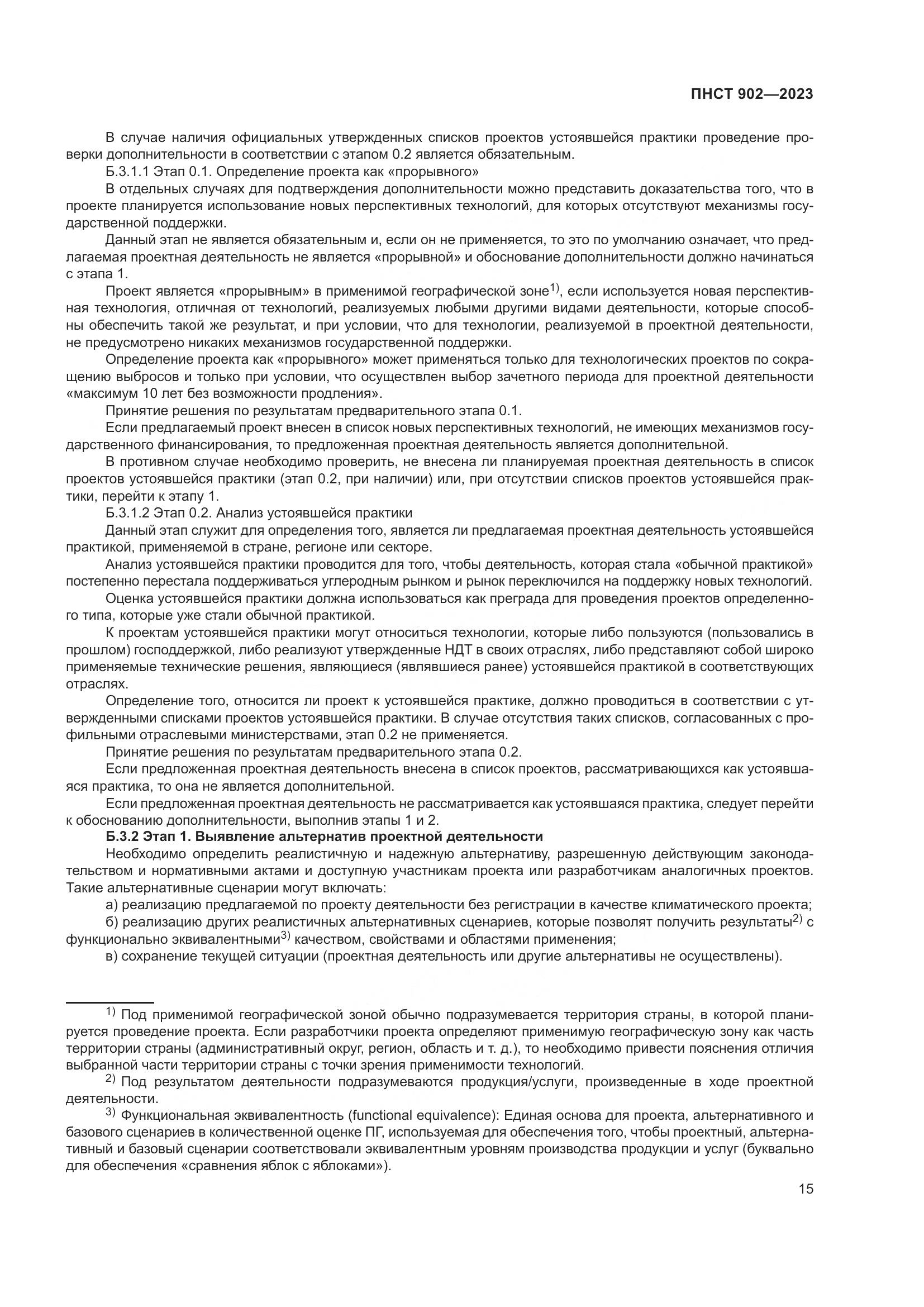 ПНСТ 902—2023

В случае наличия официальных утвержденных списков проектов устоявшейся практики проведение проверки дополнительности в соответствии с этапом 0.2 является обязательным.

Б.3.1.1 Этап 0.1. Определение проекта как «прорывного»

В отдельных случаях для подтверждения дополнительности можно представить доказательства того, что в проекте планируется использование новых перспективных технологий, для которых отсутствуют механизмы государственной поддержки.

Данный этап не является обязательным и, если он не применяется, то это по умолчанию означает, что предлагаемая проектная деятельность не является «прорывной» и обоснование дополнительности должно начинаться с этапа 1.

Проект является «прорывным» в применимой географической зоне$^{1)}$, если используется новая перспективная технология, отличная от технологий, реализуемых любыми другими видами деятельности, которые способны обеспечить такой же результат, и при условии, что для технологии, реализуемой в проектной деятельности, не предусмотрено никаких механизмов государственной поддержки.

Определение проекта как «прорывного» может применяться только для технологических проектов по сокращению выбросов и только при условии, что осуществлен выбор зачетного периода для проектной деятельности «максимум 10 лет без возможности продления».

Принятие решения по результатам предварительного этапа 0.1.

Если предлагаемый проект внесен в список новых перспективных технологий, не имеющих механизмов государственного финансирования, то предложенная проектная деятельность является дополнительной.

В противном случае необходимо проверить, не внесена ли планируемая проектная деятельность в список проектов устоявшейся практики (этап 0.2, при наличии) или, при отсутствии списков проектов устоявшейся практики, перейти к этапу 1.

Б.3.1.2 Этап 0.2. Анализ устоявшейся практики

Данный этап служит для определения того, является ли предлагаемая проектная деятельность устоявшейся практикой, применяемой в стране, регионе или секторе.

Анализ устоявшейся практики проводится для того, чтобы деятельность, которая стала «обычной практикой» постепенно перестала поддерживаться углеродным рынком и рынок переключился на поддержку новых технологий.

Оценка устоявшейся практики должна использоваться как преграда для проведения проектов определенного типа, которые уже стали обычной практикой.

К проектам устоявшейся практики могут относиться технологии, которые либо пользуются (пользовались в прошлом) господдержкой, либо реализуют утвержденные НДТ в своих отраслях, либо представляют собой широко применяемые технические решения, являющиеся (являвшиеся ранее) устоявшейся практикой в соответствующих отраслях.

Определение того, относится ли проект к устоявшейся практике, должно проводиться в соответствии с утвержденными списками проектов устоявшейся практики. В случае отсутствия таких списков, согласованных с профильными отраслевыми министерствами, этап 0.2 не применяется.

Принятие решения по результатам предварительного этапа 0.2.

Если предложенная проектная деятельность внесена в список проектов, рассматривающихся как устоявшаяся практика, то она не является дополнительной.

Если предложенная проектная деятельность не рассматривается как устоявшаяся практика, следует перейти к обоснованию дополнительности, выполнив этапы 1 и 2.

Б.3.2 Этап 1. Выявление альтернатив проектной деятельности

Необходимо определить реалистичную и надежную альтернативу, разрешенную действующим законодательством и нормативными актами и доступную участникам проекта или разработчикам аналогичных проектов. Такие альтернативные сценарии могут включать:

а) реализацию предлагаемой по проекту деятельности без регистрации в качестве климатического проекта;

б) реализацию других реалистичных альтернативных сценариев, которые позволят получить результаты$^{2)}$ с функционально эквивалентными$^{3)}$ качеством, свойствами и областями применения;

в) сохранение текущей ситуации (проектная деятельность или другие альтернативы не осуществлены).

$^{1)}$ Под применимой географической зоной обычно подразумевается территория страны, в которой планируется проведение проекта. Если разработчики проекта определяют применимую географическую зону как часть территории страны (административный округ, регион, область и т. д.), то необходимо привести пояснения отличия выбранной части территории страны с точки зрения применимости технологий.

$^{2)}$ Под результатом деятельности подразумеваются продукция/услуги, произведенные в ходе проектной деятельности.

$^{3)}$ Функциональная эквивалентность (functional equivalence): Единая основа для проекта, альтернативного и базового сценариев в количественной оценке ПГ, используемая для обеспечения того, чтобы проектный, альтернативный и базовый сценарии соответствовали эквивалентным уровням производства продукции и услуг (буквально для обеспечения «сравнения яблок с яблоками»).

15